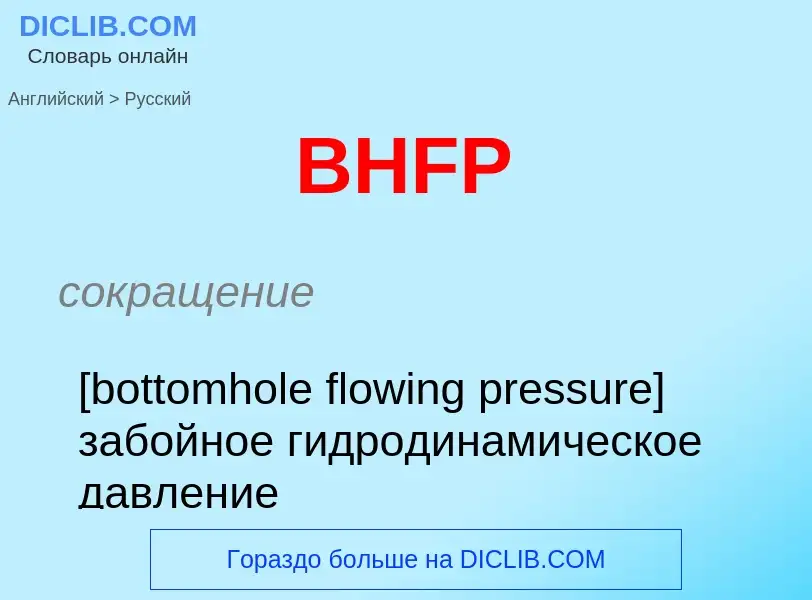 DICLIB.COM
Словарь онлайн

Английский > Русский

BHFP

сокращение

[bottomhole flowing pressure] забойное гидродинамическое давление

Гораздо больше на DICLIB.COM